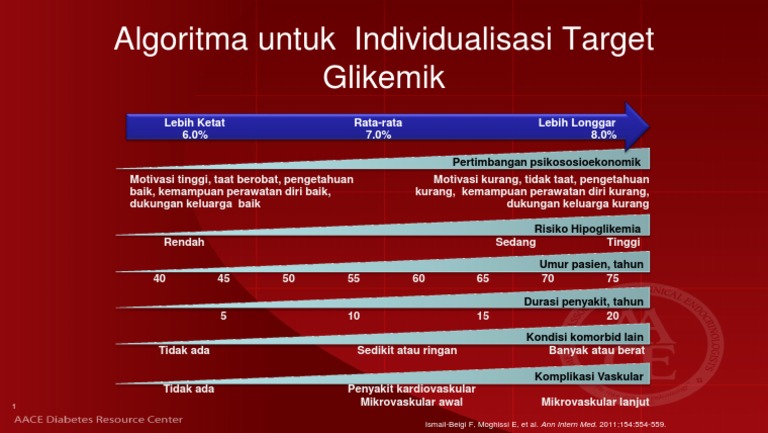 Algoritma untuk Individualisasi Target Glikemik

Lebih Ketat 6.0%
Rata-rata 7.0%
Lebih Longgar 8.0%

Pertimbangan psikososioekonomik

Motivasi tinggi, taat berobat, pengetahuan baik, kemampuan perawatan diri baik, dukungan keluarga baik

Motivasi kurang, tidak taat, pengetahuan kurang, kemampuan perawatan diri kurang, dukungan keluarga kurang

Risiko Hipoglikemia

Rendah
Sedang
Tinggi

Umur pasien, tahun

40 45 50 55 60 65 70 75

Durasi penyakit, tahun

5 10 15 20

Kondisi komorbid lain

Tidak ada
Sedikit atau ringan
Banyak atau berat

Komplikasi Vaskular

Tidak ada
Penyakit kardiovaskular Mikrovaskular awal
Mikrovaskular lanjut

1
AACE Diabetes Resource Center

Ismail-Beigi F, Moghissi E, et al. Ann Intern Med. 2011;154:554-559.